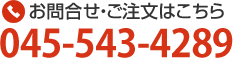 お問合せ･ご注文はこちら
045-543-4289